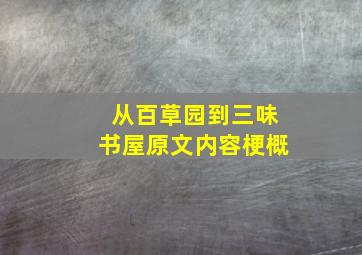 从百草园到三味书屋原文内容梗概